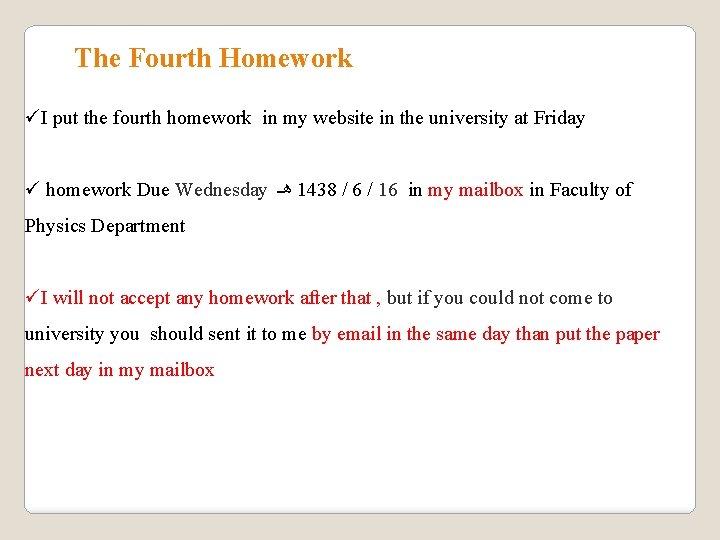 The Fourth Homework

✓I put the fourth homework in my website in the university at Friday

✓ homework Due Wednesday هـ 1438 / 6 / 16 in my mailbox in Faculty of Physics Department

✓I will not accept any homework after that , but if you could not come to university you should sent it to me by email in the same day than put the paper next day in my mailbox